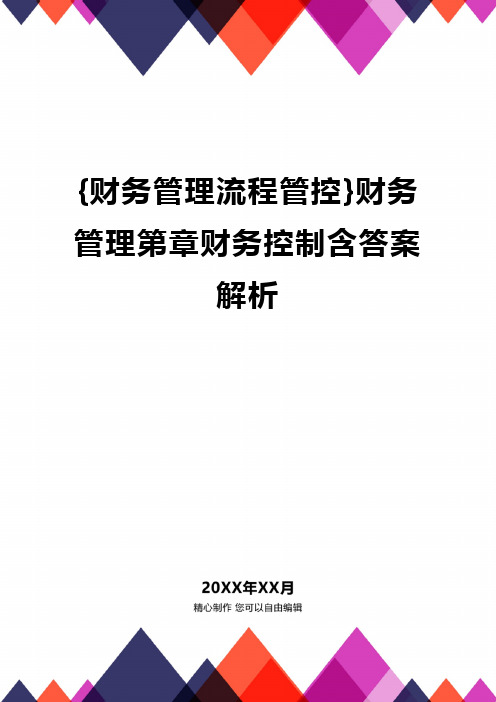 {财务管理流程管控}财务管理第章财务控制含答案解析

20XX年XX月

精心制作 您可以自由编辑